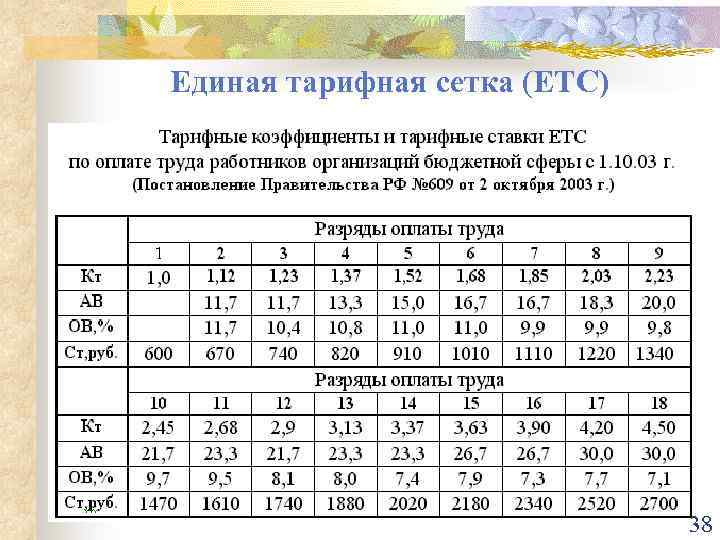 Единая тарифная сетка (ЕТС)

Тарифные коэффициенты и тарифные ставки ЕТС по оплате труда работников организаций бюджетной сферы с 1.10.03 г.
(Постановление Правительства РФ №609 от 2 октября 2003 г.)

| | Разряды оплаты труда | | | | | | | | |
|---|---|---|---|---|---|---|---|---|---|
| | 1 | 2 | 3 | 4 | 5 | 6 | 7 | 8 | 9 |
| Кт | 1,0 | 1,12 | 1,23 | 1,37 | 1,52 | 1,68 | 1,85 | 2,03 | 2,23 |
| АВ | | 11,7 | 11,7 | 13,3 | 15,0 | 16,7 | 16,7 | 18,3 | 20,0 |
| ОВ,% | | 11,7 | 10,4 | 10,8 | 11,0 | 11,0 | 9,9 | 9,9 | 9,8 |
| Ст,руб. | 600 | 670 | 740 | 820 | 910 | 1010 | 1110 | 1220 | 1340 |
| | Разряды оплаты труда | | | | | | | | |
| | 10 | 11 | 12 | 13 | 14 | 15 | 16 | 17 | 18 |
| Кт | 2,45 | 2,68 | 2,9 | 3,13 | 3,37 | 3,63 | 3,90 | 4,20 | 4,50 |
| АВ | 21,7 | 23,3 | 21,7 | 23,3 | 23,3 | 26,7 | 26,7 | 30,0 | 30,0 |
| ОВ,% | 9,7 | 9,5 | 8,1 | 8,0 | 7,4 | 7,9 | 7,3 | 7,7 | 7,1 |
| Ст,руб. | 1470 | 1610 | 1740 | 1880 | 2020 | 2180 | 2340 | 2520 | 2700 |

38